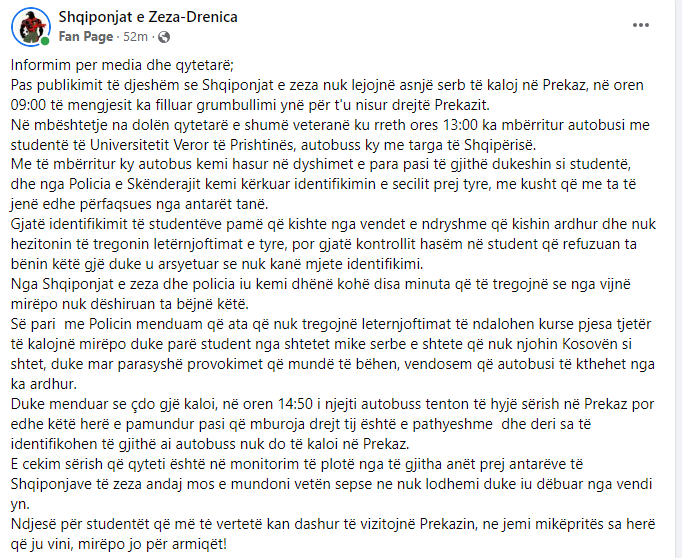 Shqiponjat e Zeza-Drenica
Fan Page · 52m ·

Informim per media dhe qytetarë;
Pas publikimit të djeshëm se Shqiponjat e zeza nuk lejojnë asnjë serb të kaloj në Prekaz, në oren 09:00 të mengjesit ka filluar grumbullimi ynë për t'u nisur drejtë Prekazit.
Në mbështetje na dolën qytetarë e shumë veteranë ku rreth ores 13:00 ka mbërritur autobusi me studentë të Universitetit Veror të Prishtinës, autobuss ky me targa të Shqipërisë.
Me të mbërritur ky autobus kemi hasur në dyshimet e para pasi të gjithë dukeshin si studentë, dhe nga Policia e Skënderajit kemi kërkuar identifikimin e secilit prej tyre, me kusht që me ta të jenë edhe përfaqsues nga antarët tanë.
Gjatë identifikimit të studentëve pamë që kishte nga vendet e ndryshme që kishin ardhur dhe nuk hezitonin të tregonin letërnjoftimat e tyre, por gjatë kontrollit hasëm në student që refuzuan ta bënin këtë gjë duke u arsyetuar se nuk kanë mjete identifikimi.
Nga Shqiponjat e zeza dhe policia iu kemi dhënë kohë disa minuta që të tregojnë se nga vijnë mirëpo nuk dëshiruan ta bëjnë këtë.
Së pari me Policin menduam që ata që nuk tregojnë leternjoftimat të ndalohen kurse pjesa tjetër të kalojnë mirëpo duke parë student nga shtetet mike serbe e shtete që nuk njohin Kosovën si shtet, duke mar parasyshë provokimet që mundë të bëhen, vendosem që autobusi të kthehet nga ka ardhur.
Duke menduar se çdo gjë kaloi, në oren 14:50 i njejti autobuss tenton të hyjë sërish në Prekaz por edhe këtë herë e pamundur pasi që mburoja drejt tij është e pathyeshme dhe deri sa të identifikohen të gjithë ai autobuss nuk do të kaloi në Prekaz.
E cekim sërish që qyteti është në monitorim të plotë nga të gjitha anët prej antarëve të Shqiponjave të zeza andaj mos e mundoni vetën sepse ne nuk lodhemi duke iu dëbuar nga vendi yn.
Ndjesë për studentët që më të vertetë kan dashur të vizitojnë Prekazin, ne jemi mikëpritës sa herë që ju vini, mirëpo jo për armiqët!